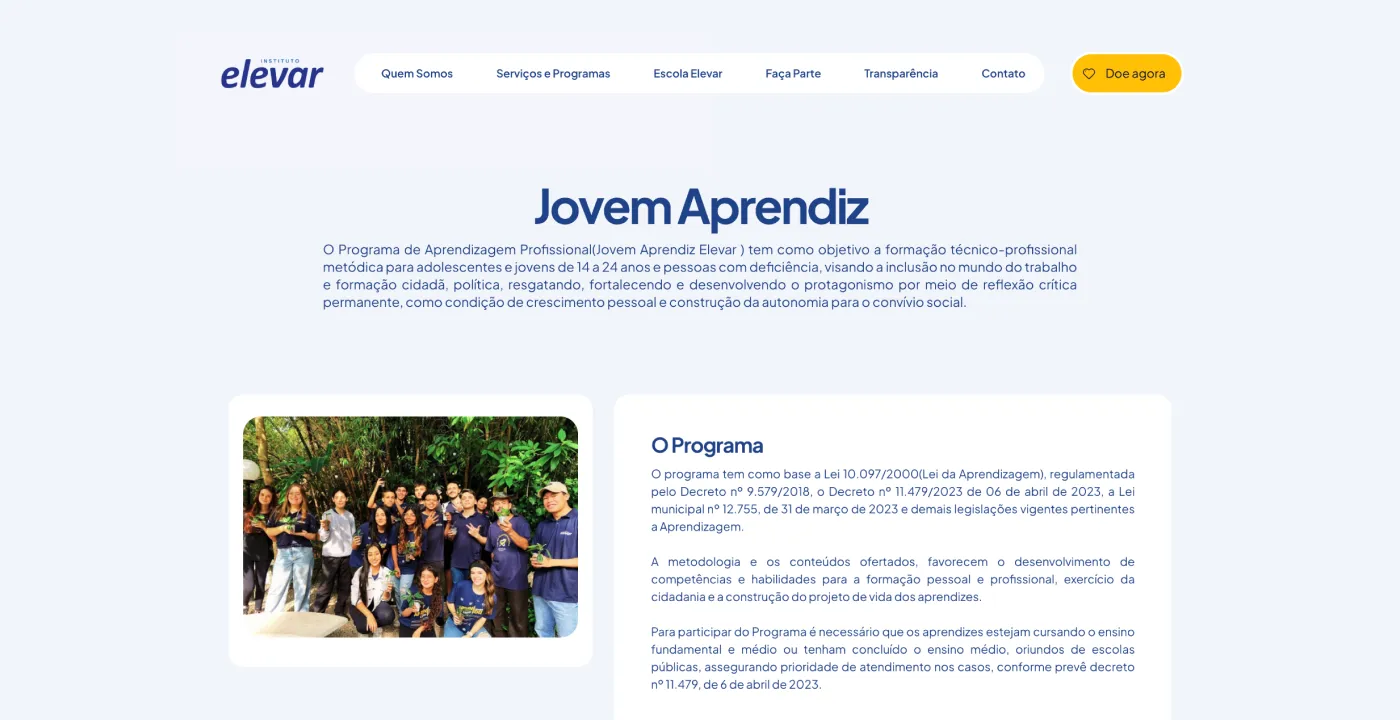 INSTITUTO
elevar

Quem Somos
Serviços e Programas
Escola Elevar
Faça Parte
Transparência
Contato
Doe agora

Jovem Aprendiz

O Programa de Aprendizagem Profissional(Jovem Aprendiz Elevar ) tem como objetivo a formação técnico-profissional metódica para adolescentes e jovens de 14 a 24 anos e pessoas com deficiência, visando a inclusão no mundo do trabalho e formação cidadã, política, resgatando, fortalecendo e desenvolvendo o protagonismo por meio de reflexão crítica permanente, como condição de crescimento pessoal e construção da autonomia para o convívio social.

O Programa

O programa tem como base a Lei 10.097/2000(Lei da Aprendizagem), regulamentada pelo Decreto nº 9.579/2018, o Decreto nº 11.479/2023 de 06 de abril de 2023, a Lei municipal nº 12.755, de 31 de março de 2023 e demais legislações vigentes pertinentes a Aprendizagem.

A metodologia e os conteúdos ofertados, favorecem o desenvolvimento de competências e habilidades para a formação pessoal e profissional, exercício da cidadania e a construção do projeto de vida dos aprendizes.

Para participar do Programa é necessário que os aprendizes estejam cursando o ensino fundamental e médio ou tenham concluído o ensino médio, oriundos de escolas públicas, assegurando prioridade de atendimento nos casos, conforme prevê decreto nº 11.479, de 6 de abril de 2023.